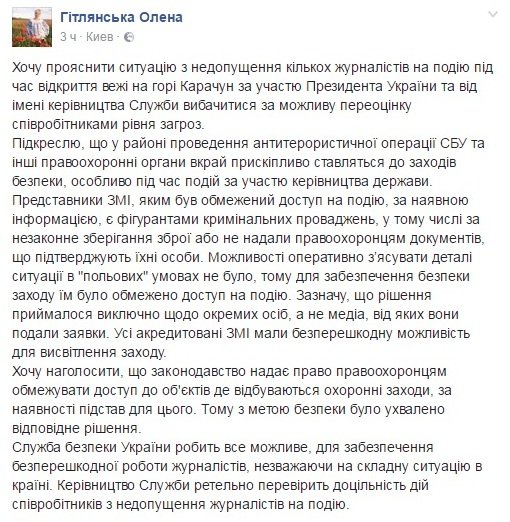 Гітлянська Олена
3 ч · Киев ·

Хочу прояснити ситуацію з недопущення кількох журналістів на подію під час відкриття вежі на горі Карачун за участю Президента України та від імені керівництва Служби вибачитися за можливу переоцінку співробітниками рівня загроз.
Підкреслю, що у районі проведення антитерористичної операції СБУ та інші правоохоронні органи вкрай прискіпливо ставляться до заходів безпеки, особливо під час подій за участю керівництва держави.
Представники ЗМІ, яким був обмежений доступ на подію, за наявною інформацією, є фігурантами кримінальних проваджень, у тому числі за незаконне зберігання зброї або не надали правоохоронцям документів, що підтверджують їхні особи. Можливості оперативно з'ясувати деталі ситуації в "польових" умовах не було, тому для забезпечення безпеки заходу їм було обмежено доступ на подію. Зазначу, що рішення приймалося виключно щодо окремих осіб, а не медіа, від яких вони подали заявки. Усі акредитовані ЗМІ мали безперешкодну можливість для висвітлення заходу.
Хочу наголосити, що законодавство надає право правоохоронцям обмежувати доступ до об'єктів де відбуваються охоронні заходи, за наявності підстав для цього. Тому з метою безпеки було ухвалено відповідне рішення.
Служба безпеки України робить все можливе, для забезпечення безперешкодної роботи журналістів, незважаючи на складну ситуацію в країні. Керівництво Служби ретельно перевірить доцільність дій співробітників з недопущення журналістів на подію.